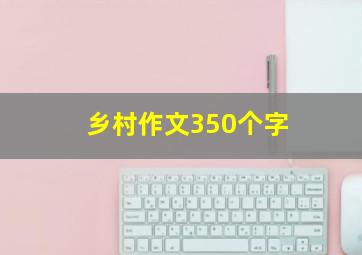 乡村作文350个字